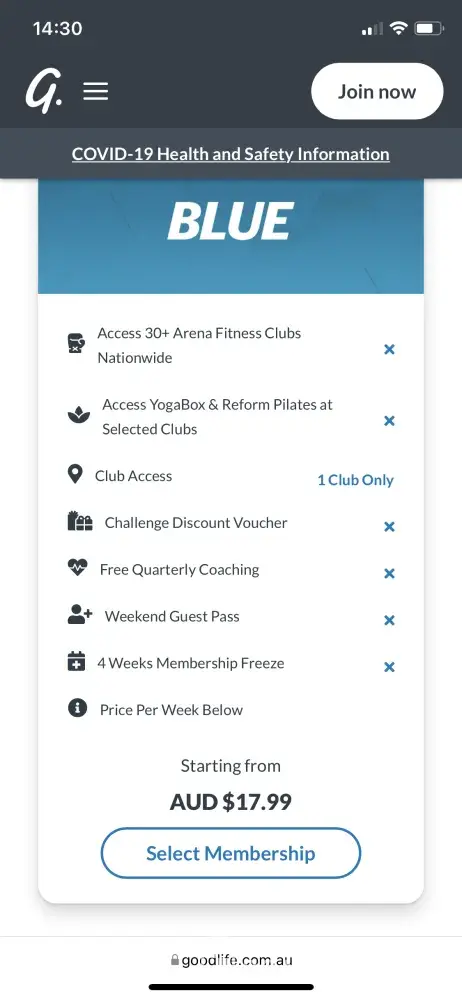 14:30

G.

Join now

COVID-19 Health and Safety Information

BLUE

Access 30+ Arena Fitness Clubs Nationwide ×

Access YogaBox & Reform Pilates at Selected Clubs ×

Club Access 1 Club Only

Challenge Discount Voucher ×

Free Quarterly Coaching ×

Weekend Guest Pass ×

4 Weeks Membership Freeze ×

Price Per Week Below

Starting from

AUD $17.99

Select Membership

goodlife.com.au